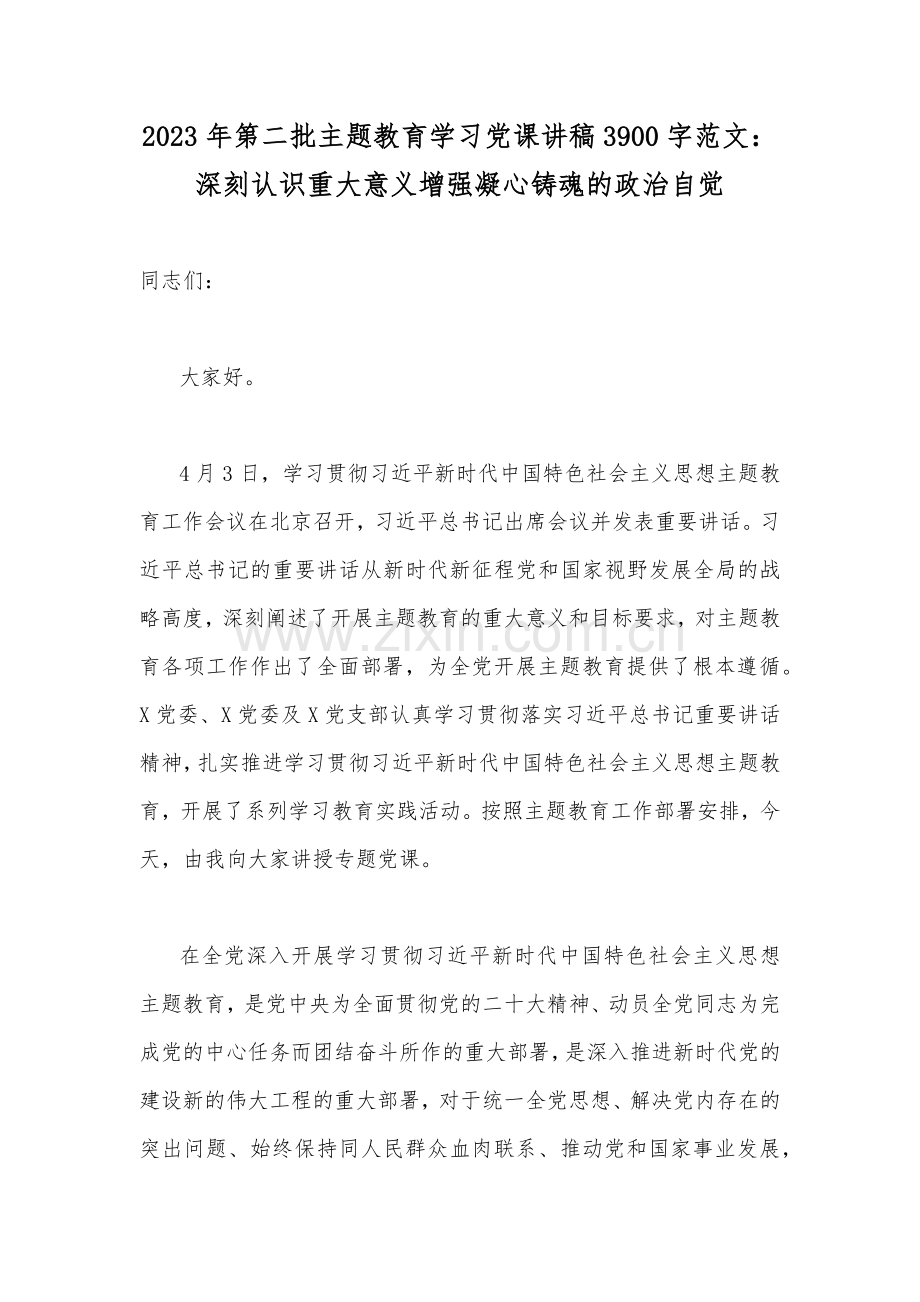 2023 年第二批主题教育学习党课讲稿 3900 字范文：深刻认识重大意义增强凝心铸魂的政治自觉

同志们：

大家好。

4 月 3 日，学习贯彻习近平新时代中国特色社会主义思想主题教育工作会议在北京召开，习近平总书记出席会议并发表重要讲话。习近平总书记的重要讲话从新时代新征程党和国家视野发展全局的战略高度，深刻阐述了开展主题教育的重大意义和目标要求，对主题教育各项工作作出了全面部署，为全党开展主题教育提供了根本遵循。X 党委、X 党委及 X 党支部认真学习贯彻落实习近平总书记重要讲话精神，扎实推进学习贯彻习近平新时代中国特色社会主义思想主题教育，开展了系列学习教育实践活动。按照主题教育工作部署安排，今天，由我向大家讲授专题党课。

www.zixin.com.cn

在全党深入开展学习贯彻习近平新时代中国特色社会主义思想主题教育，是党中央为全面贯彻党的二十大精神、动员全党同志为完成党的中心任务而团结奋斗所作的重大部署，是深入推进新时代党的建设新的伟大工程的重大部署，对于统一全党思想、解决党内存在的突出问题、始终保持同人民群众血肉联系、推动党和国家事业发展，